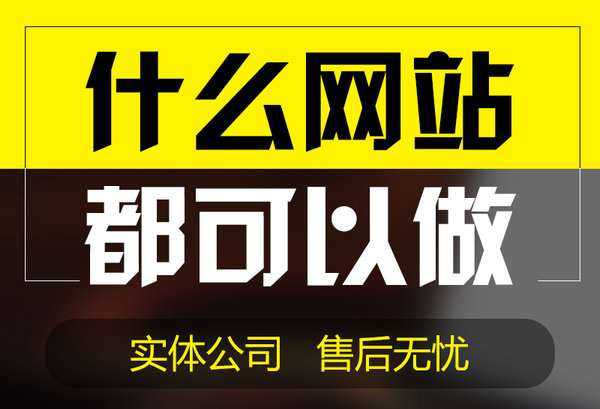 什么网站

都可以做

实体公司　售后无忧